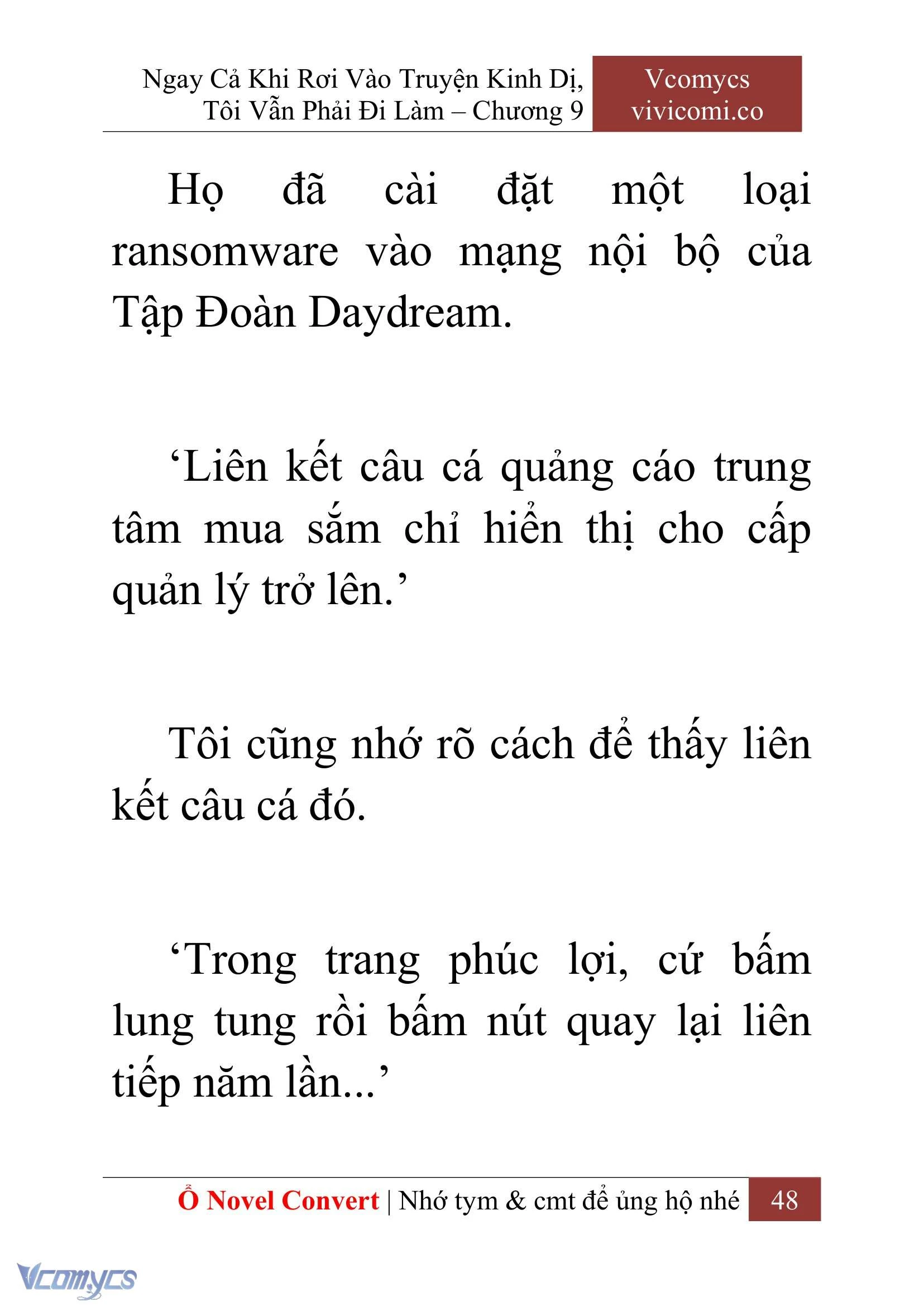 Ngay Cả Khi Rơi Vào Truyện Kinh Dị, Tôi Vẫn Phải Đi Làm – Chương 9

Vcomycs
vivicomi.co

Họ đã cài đặt một loại ransomware vào mạng nội bộ của Tập Đoàn Daydream.

‘Liên kết câu cá quảng cáo trung tâm mua sắm chỉ hiển thị cho cấp quản lý trở lên.’

Tôi cũng nhớ rõ cách để thấy liên kết câu cá đó.

‘Trong trang phúc lợi, cứ bấm lung tung rồi bấm nút quay lại liên tiếp năm lần...’

Ổ Novel Convert | Nhớ tym & cmt để ủng hộ nhé 48

Vcomycs